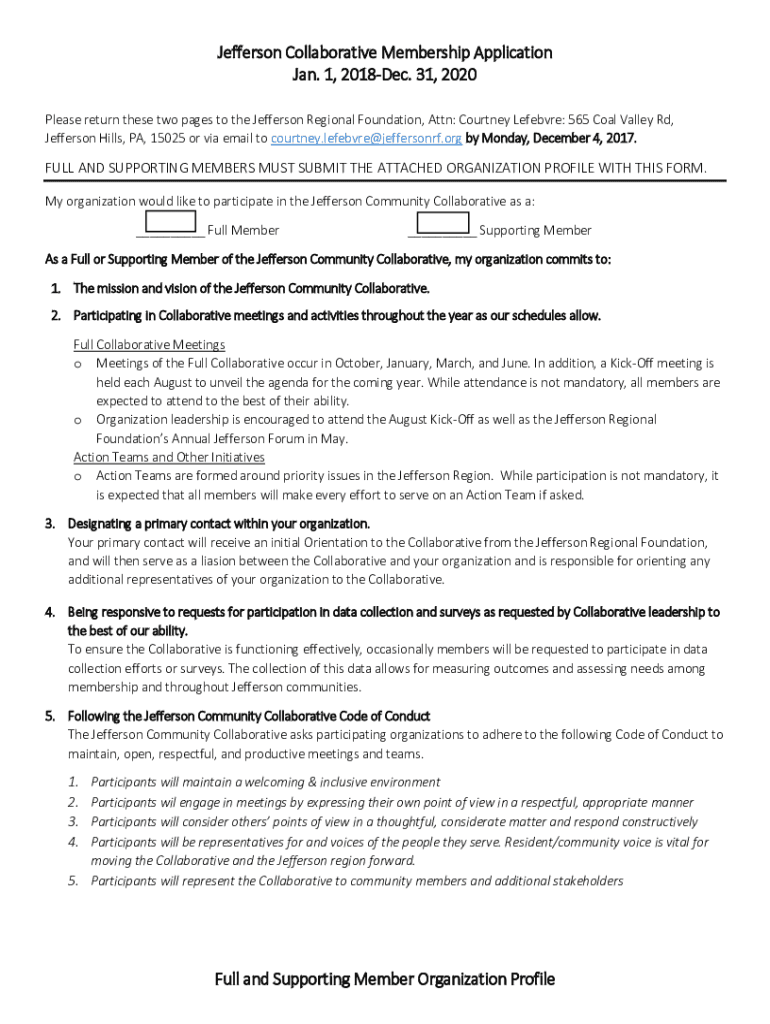 Jefferson Collaborative Membership Application
Jan. 1, 2018-Dec. 31, 2020

Please return these two pages to the Jefferson Regional Foundation, Attn: Courtney Lefebvre: 565 Coal Valley Rd, Jefferson Hills, PA, 15025 or via email to courtney.lefebvre@jeffersonrf.org by Monday, December 4, 2017.

FULL AND SUPPORTING MEMBERS MUST SUBMIT THE ATTACHED ORGANIZATION PROFILE WITH THIS FORM.

My organization would like to participate in the Jefferson Community Collaborative as a:

__________ Full Member __________ Supporting Member

As a Full or Supporting Member of the Jefferson Community Collaborative, my organization commits to:

1. The mission and vision of the Jefferson Community Collaborative.

2. Participating in Collaborative meetings and activities throughout the year as our schedules allow.

Full Collaborative Meetings
o Meetings of the Full Collaborative occur in October, January, March, and June. In addition, a Kick-Off meeting is held each August to unveil the agenda for the coming year. While attendance is not mandatory, all members are expected to attend to the best of their ability.
o Organization leadership is encouraged to attend the August Kick-Off as well as the Jefferson Regional Foundation's Annual Jefferson Forum in May.
Action Teams and Other Initiatives
o Action Teams are formed around priority issues in the Jefferson Region. While participation is not mandatory, it is expected that all members will make every effort to serve on an Action Team if asked.

3. Designating a primary contact within your organization.
Your primary contact will receive an initial Orientation to the Collaborative from the Jefferson Regional Foundation, and will then serve as a liasion between the Collaborative and your organization and is responsible for orienting any additional representatives of your organization to the Collaborative.

4. Being responsive to requests for participation in data collection and surveys as requested by Collaborative leadership to the best of our ability.
To ensure the Collaborative is functioning effectively, occasionally members will be requested to participate in data collection efforts or surveys. The collection of this data allows for measuring outcomes and assessing needs among membership and throughout Jefferson communities.

5. Following the Jefferson Community Collaborative Code of Conduct
The Jefferson Community Collaborative asks participating organizations to adhere to the following Code of Conduct to maintain, open, respectful, and productive meetings and teams.

1. Participants will maintain a welcoming & inclusive environment
2. Participants wil engage in meetings by expressing their own point of view in a respectful, appropriate manner
3. Participants will consider others' points of view in a thoughtful, considerate matter and respond constructively
4. Participants will be representatives for and voices of the people they serve. Resident/community voice is vital for moving the Collaborative and the Jefferson region forward.
5. Participants will represent the Collaborative to community members and additional stakeholders

Full and Supporting Member Organization Profile